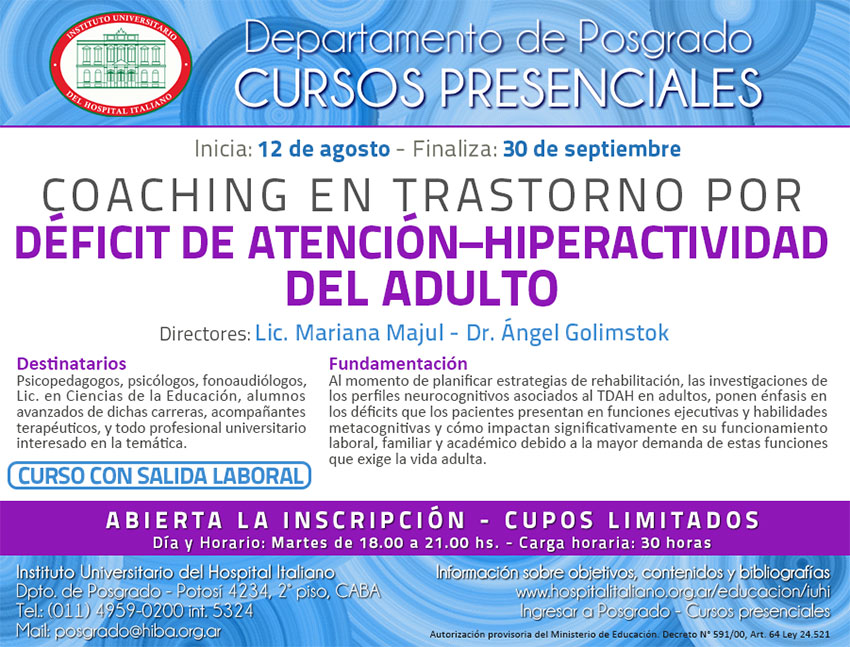 INSTITUTO UNIVERSITARIO DEL HOSPITAL ITALIANO

Departamento de Posgrado
CURSOS PRESENCIALES

Inicia: 12 de agosto - Finaliza: 30 de septiembre

COACHING EN TRASTORNO POR
DÉFICIT DE ATENCIÓN–HIPERACTIVIDAD DEL ADULTO

Directores: Lic. Mariana Majul - Dr. Ángel Golimstok

Destinatarios
Psicopedagogos, psicólogos, fonoaudiólogos, Lic. en Ciencias de la Educación, alumnos avanzados de dichas carreras, acompañantes terapéuticos, y todo profesional universitario interesado en la temática.

CURSO CON SALIDA LABORAL

Fundamentación
Al momento de planificar estrategias de rehabilitación, las investigaciones de los perfiles neurocognitivos asociados al TDAH en adultos, ponen énfasis en los déficits que los pacientes presentan en funciones ejecutivas y habilidades metacognitivas y cómo impactan significativamente en su funcionamiento laboral, familiar y académico debido a la mayor demanda de estas funciones que exige la vida adulta.

ABIERTA LA INSCRIPCIÓN - CUPOS LIMITADOS
Día y Horario: Martes de 18.00 a 21.00 hs. - Carga horaria: 30 horas

Instituto Universitario del Hospital Italiano
Dpto. de Posgrado - Potosí 4234, 2° piso, CABA
Tel.: (011) 4959-0200 int. 5324
Mail: posgrado@hiba.org.ar

Información sobre objetivos, contenidos y bibliografías
www.hospitalitaliano.org.ar/educacion/iuhi
Ingresar a Posgrado - Cursos presenciales

Autorización provisoria del Ministerio de Educación. Decreto N° 591/00, Art. 64 Ley 24.521